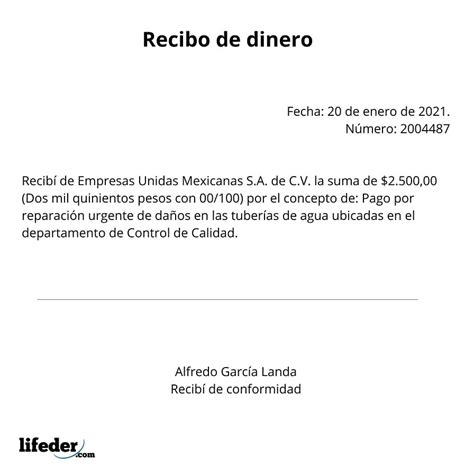 Recibo de dinero

Fecha: 20 de enero de 2021.
Número: 2004487

Recibí de Empresas Unidas Mexicanas S.A. de C.V. la suma de $2.500,00 (Dos mil quinientos pesos con 00/100) por el concepto de: Pago por reparación urgente de daños en las tuberías de agua ubicadas en el departamento de Control de Calidad.

Alfredo García Landa
Recibí de conformidad

lifeder.com